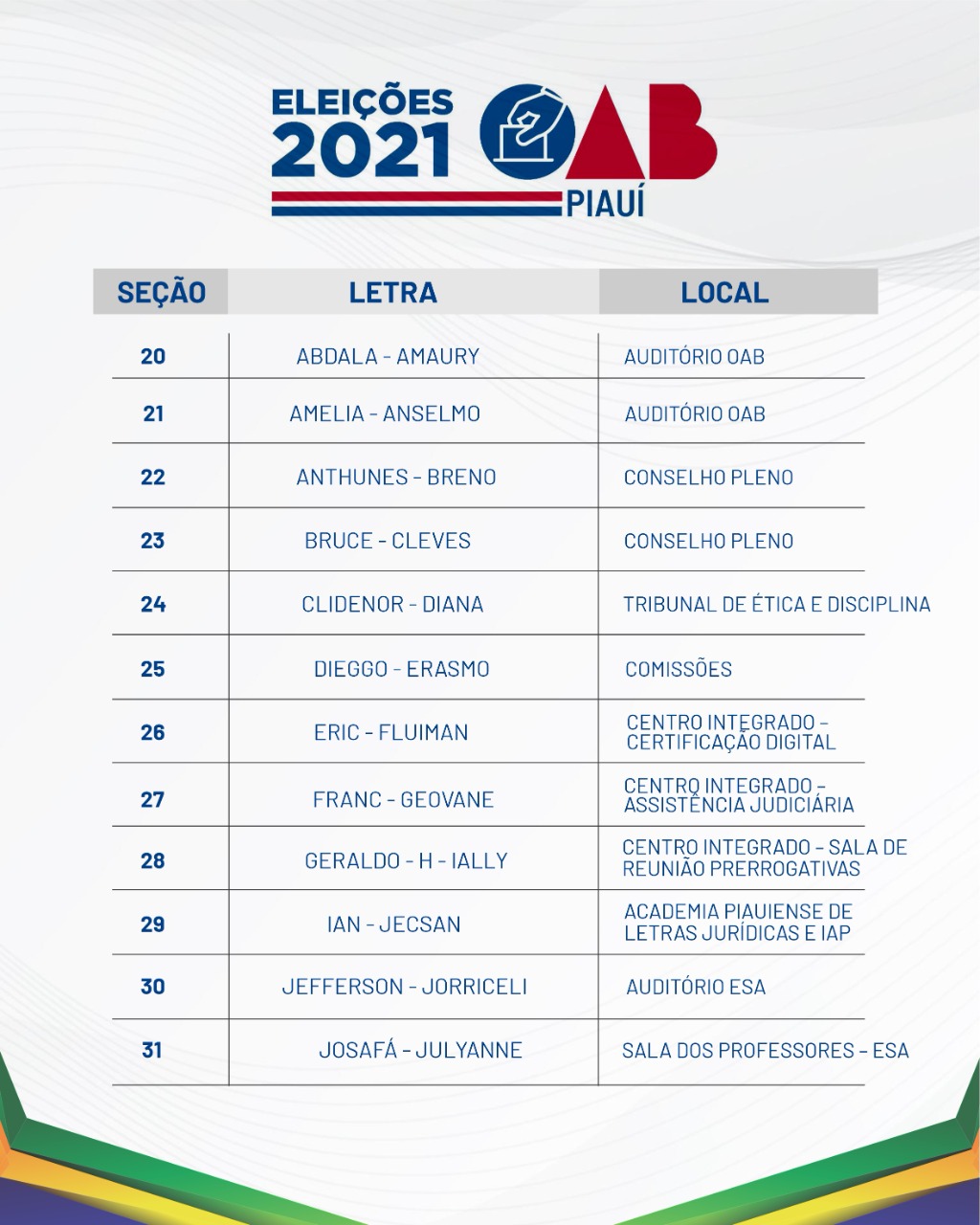 ELEIÇÕES 2021 OAB PIAUÍ

| SEÇÃO | LETRA | LOCAL |
|---|---|---|
| 20 | ABDALA - AMAURY | AUDITÓRIO OAB |
| 21 | AMELIA - ANSELMO | AUDITÓRIO OAB |
| 22 | ANTHUNES - BRENO | CONSELHO PLENO |
| 23 | BRUCE - CLEVES | CONSELHO PLENO |
| 24 | CLIDENOR - DIANA | TRIBUNAL DE ÉTICA E DISCIPLINA |
| 25 | DIEGGO - ERASMO | COMISSÕES |
| 26 | ERIC - FLUIMAN | CENTRO INTEGRADO - CERTIFICAÇÃO DIGITAL |
| 27 | FRANC - GEOVANE | CENTRO INTEGRADO - ASSISTÊNCIA JUDICIÁRIA |
| 28 | GERALDO - H - IALLY | CENTRO INTEGRADO - SALA DE REUNIÃO PRERROGATIVAS |
| 29 | IAN - JECSAN | ACADEMIA PIAUIENSE DE LETRAS JURÍDICAS E IAP |
| 30 | JEFFERSON - JORRICELI | AUDITÓRIO ESA |
| 31 | JOSAFÁ - JULYANNE | SALA DOS PROFESSORES - ESA |